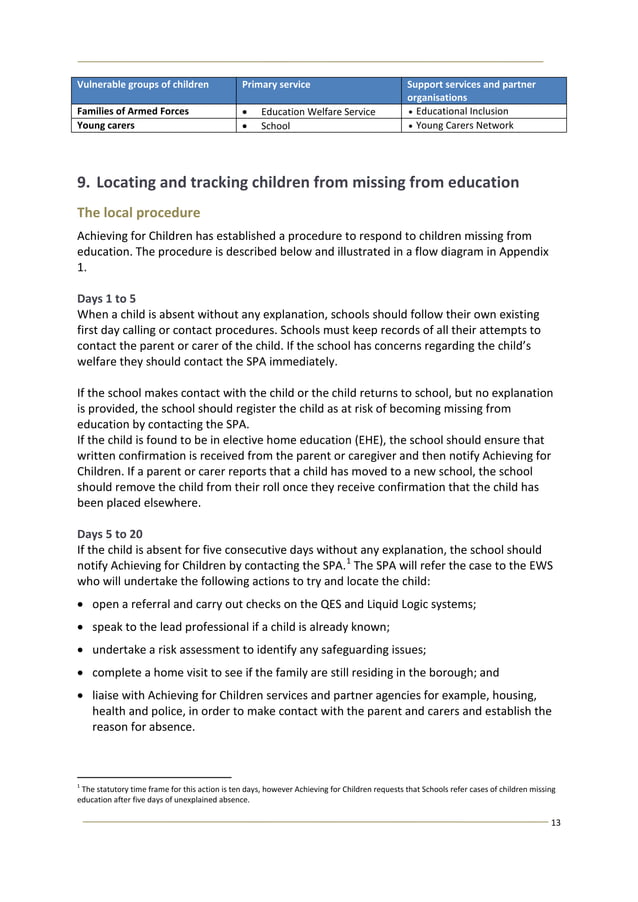 | Vulnerable groups of children | Primary service | Support services and partner organisations |
|---|---|---|
| Families of Armed Forces | • Education Welfare Service | • Educational Inclusion |
| Young carers | • School | • Young Carers Network |

9. Locating and tracking children from missing from education

The local procedure

Achieving for Children has established a procedure to respond to children missing from education. The procedure is described below and illustrated in a flow diagram in Appendix 1.

Days 1 to 5
When a child is absent without any explanation, schools should follow their own existing first day calling or contact procedures. Schools must keep records of all their attempts to contact the parent or carer of the child. If the school has concerns regarding the child's welfare they should contact the SPA immediately.

If the school makes contact with the child or the child returns to school, but no explanation is provided, the school should register the child as at risk of becoming missing from education by contacting the SPA.
If the child is found to be in elective home education (EHE), the school should ensure that written confirmation is received from the parent or caregiver and then notify Achieving for Children. If a parent or carer reports that a child has moved to a new school, the school should remove the child from their roll once they receive confirmation that the child has been placed elsewhere.

Days 5 to 20
If the child is absent for five consecutive days without any explanation, the school should notify Achieving for Children by contacting the SPA.$^1$ The SPA will refer the case to the EWS who will undertake the following actions to try and locate the child:

• open a referral and carry out checks on the QES and Liquid Logic systems;
• speak to the lead professional if a child is already known;
• undertake a risk assessment to identify any safeguarding issues;
• complete a home visit to see if the family are still residing in the borough; and
• liaise with Achieving for Children services and partner agencies for example, housing, health and police, in order to make contact with the parent and carers and establish the reason for absence.

$^1$ The statutory time frame for this action is ten days, however Achieving for Children requests that Schools refer cases of children missing education after five days of unexplained absence.

13